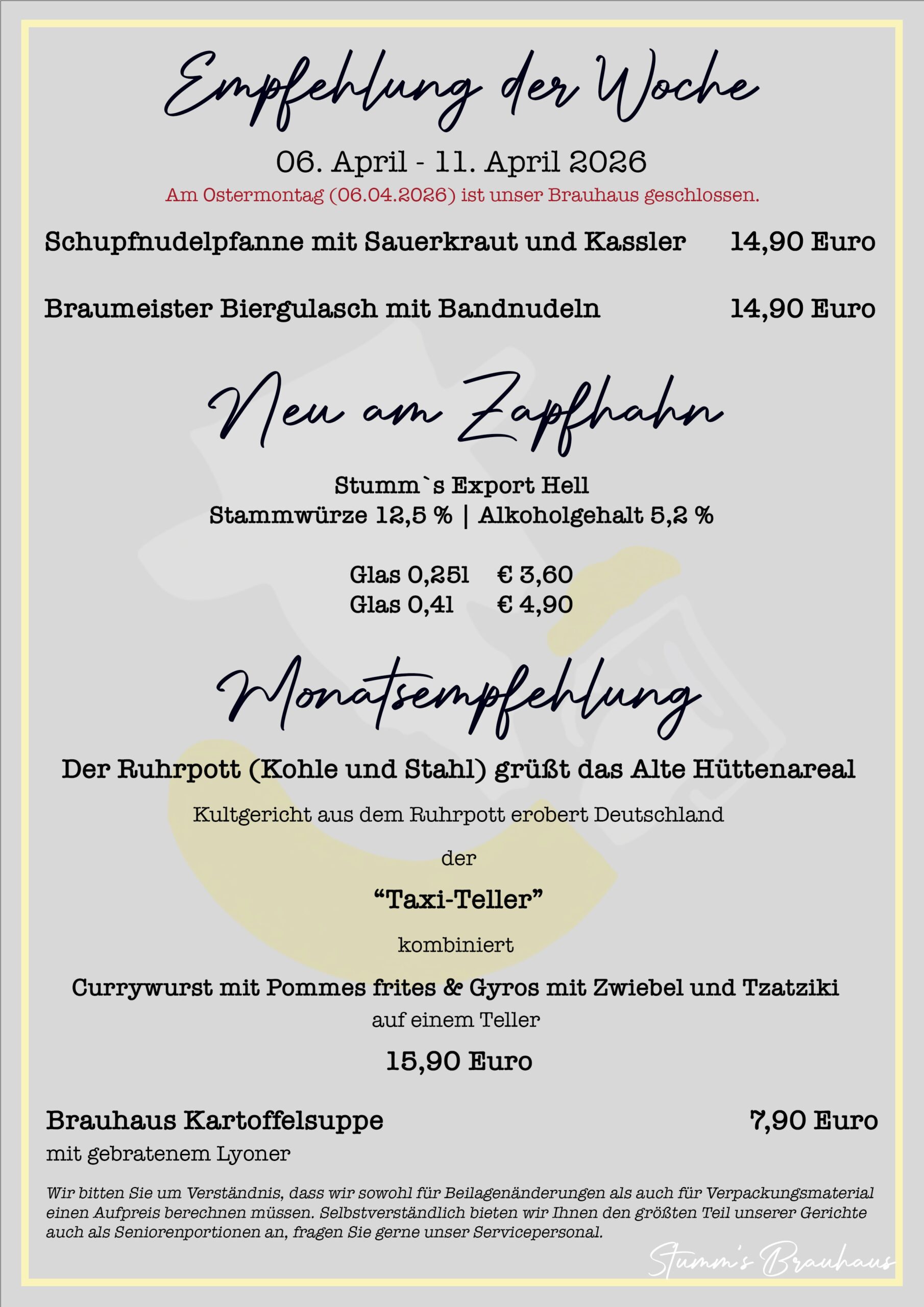 Empfehlung der Woche

06. April - 11. April 2026

Am Ostermontag (06.04.2026) ist unser Brauhaus geschlossen.

Schupfnudelpfanne mit Sauerkraut und Kassler 14,90 Euro

Braumeister Biergulasch mit Bandnudeln 14,90 Euro

Neu am Zapfhahn

Stumm`s Export Hell
Stammwürze 12,5 % | Alkoholgehalt 5,2 %

Glas 0,25l € 3,60
Glas 0,4l € 4,90

Monatsempfehlung

Der Ruhrpott (Kohle und Stahl) grüßt das Alte Hüttenareal

Kultgericht aus dem Ruhrpott erobert Deutschland

der

“Taxi-Teller”

kombiniert

Currywurst mit Pommes frites & Gyros mit Zwiebel und Tzatziki
auf einem Teller

15,90 Euro

Brauhaus Kartoffelsuppe 7,90 Euro
mit gebratenem Lyoner

Wir bitten Sie um Verständnis, dass wir sowohl für Beilagenänderungen als auch für Verpackungsmaterial einen Aufpreis berechnen müssen. Selbstverständlich bieten wir Ihnen den größten Teil unserer Gerichte auch als Seniorenportionen an, fragen Sie gerne unser Servicepersonal.

Stumm's Brauhaus